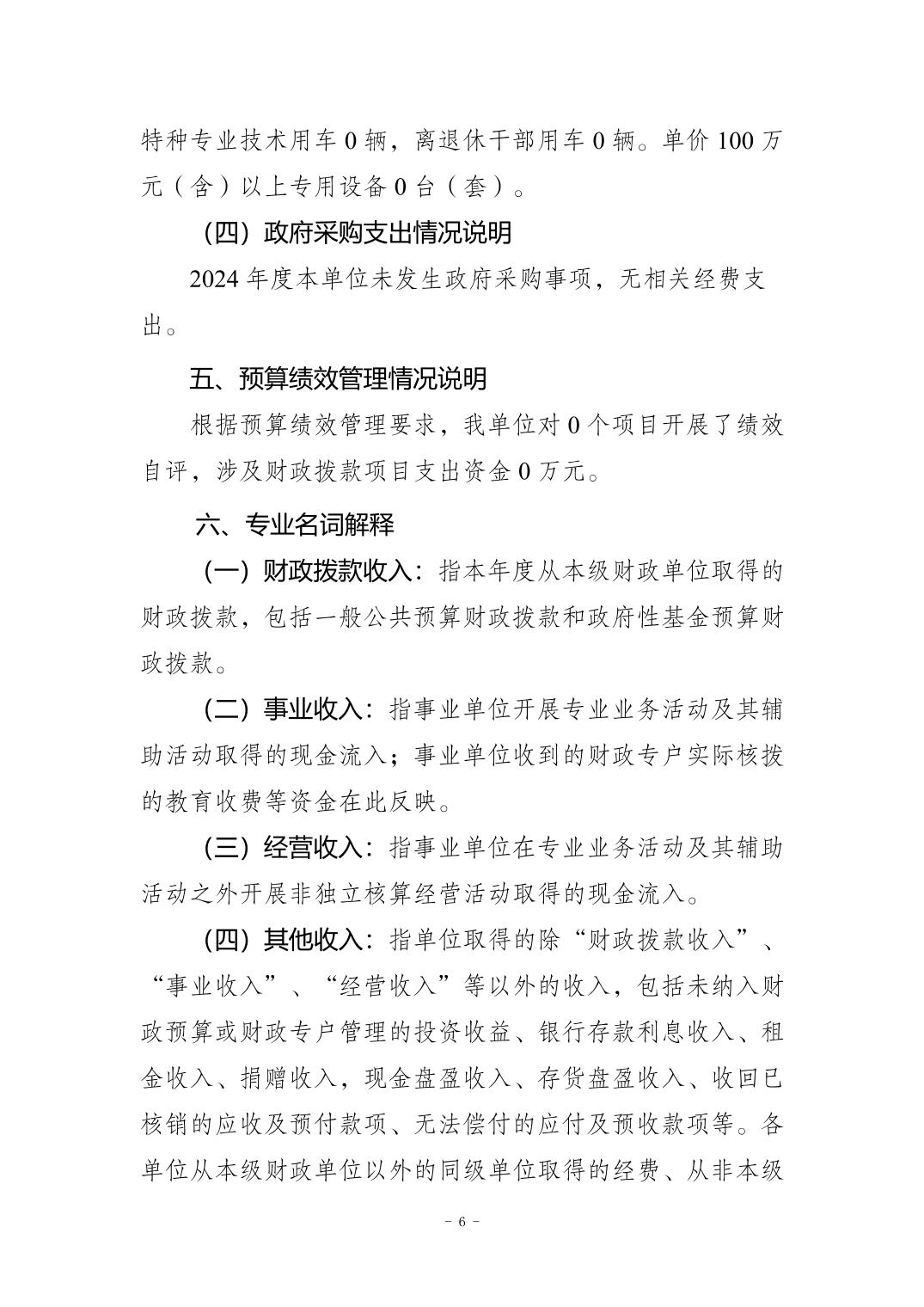 特种专业技术用车 0 辆，离退休干部用车 0 辆。单价 100 万元（含）以上专用设备 0 台（套）。

（四）政府采购支出情况说明

2024 年度本单位未发生政府采购事项，无相关经费支出。

五、预算绩效管理情况说明

根据预算绩效管理要求，我单位对 0 个项目开展了绩效自评，涉及财政拨款项目支出资金 0 万元。

六、专业名词解释

（一）财政拨款收入：指本年度从本级财政单位取得的财政拨款，包括一般公共预算财政拨款和政府性基金预算财政拨款。

（二）事业收入：指事业单位开展专业业务活动及其辅助活动取得的现金流入；事业单位收到的财政专户实际核拨的教育收费等资金在此反映。

（三）经营收入：指事业单位在专业业务活动及其辅助活动之外开展非独立核算经营活动取得的现金流入。

（四）其他收入：指单位取得的除“财政拨款收入”、“事业收入”、“经营收入”等以外的收入，包括未纳入财政预算或财政专户管理的投资收益、银行存款利息收入、租金收入、捐赠收入，现金盘盈收入、存货盘盈收入、收回已核销的应收及预付款项、无法偿付的应付及预收款项等。各单位从本级财政单位以外的同级单位取得的经费、从非本级

- 6 -